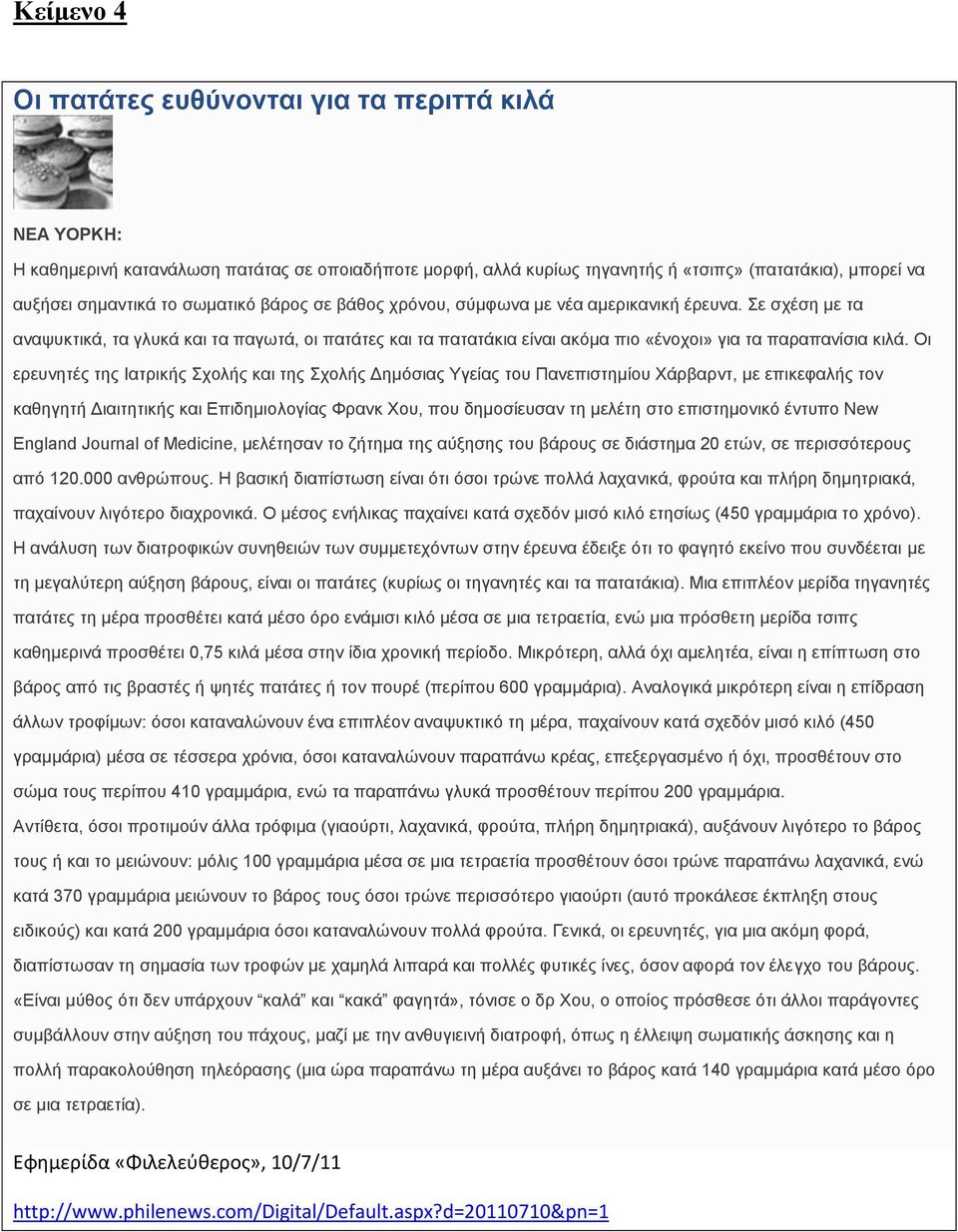 Κείμενο 4

Οι πατάτες ευθύνονται για τα περιττά κιλά

ΝΕΑ ΥΟΡΚΗ:

Η καθημερινή κατανάλωση πατάτας σε οποιαδήποτε μορφή, αλλά κυρίως τηγανητής ή «τσιπς» (πατατάκια), μπορεί να αυξήσει σημαντικά το σωματικό βάρος σε βάθος χρόνου, σύμφωνα με νέα αμερικανική έρευνα. Σε σχέση με τα αναψυκτικά, τα γλυκά και τα παγωτά, οι πατάτες και τα πατατάκια είναι ακόμα πιο «ένοχοι» για τα παραπανίσια κιλά. Οι ερευνητές της Ιατρικής Σχολής και της Σχολής Δημόσιας Υγείας του Πανεπιστημίου Χάρβαρντ, με επικεφαλής τον καθηγητή Διαιτητικής και Επιδημιολογίας Φρανκ Χου, που δημοσίευσαν τη μελέτη στο επιστημονικό έντυπο New England Journal of Medicine, μελέτησαν το ζήτημα της αύξησης του βάρους σε διάστημα 20 ετών, σε περισσότερους από 120.000 ανθρώπους. Η βασική διαπίστωση είναι ότι όσοι τρώνε πολλά λαχανικά, φρούτα και πλήρη δημητριακά, παχαίνουν λιγότερο διαχρονικά. Ο μέσος ενήλικας παχαίνει κατά σχεδόν μισό κιλό ετησίως (450 γραμμάρια το χρόνο). Η ανάλυση των διατροφικών συνηθειών των συμμετεχόντων στην έρευνα έδειξε ότι το φαγητό εκείνο που συνδέεται με τη μεγαλύτερη αύξηση βάρους, είναι οι πατάτες (κυρίως οι τηγανητές και τα πατατάκια). Μια επιπλέον μερίδα τηγανητές πατάτες τη μέρα προσθέτει κατά μέσο όρο ενάμισι κιλό μέσα σε μια τετραετία, ενώ μια πρόσθετη μερίδα τσιπς καθημερινά προσθέτει 0,75 κιλά μέσα στην ίδια χρονική περίοδο. Μικρότερη, αλλά όχι αμελητέα, είναι η επίπτωση στο βάρος από τις βραστές ή ψητές πατάτες ή τον πουρέ (περίπου 600 γραμμάρια). Αναλογικά μικρότερη είναι η επίδραση άλλων τροφίμων: όσοι καταναλώνουν ένα επιπλέον αναψυκτικό τη μέρα, παχαίνουν κατά σχεδόν μισό κιλό (450 γραμμάρια) μέσα σε τέσσερα χρόνια, όσοι καταναλώνουν παραπάνω κρέας, επεξεργασμένο ή όχι, προσθέτουν στο σώμα τους περίπου 410 γραμμάρια, ενώ τα παραπάνω γλυκά προσθέτουν περίπου 200 γραμμάρια.

Αντίθετα, όσοι προτιμούν άλλα τρόφιμα (γιαούρτι, λαχανικά, φρούτα, πλήρη δημητριακά), αυξάνουν λιγότερο το βάρος τους ή και το μειώνουν: μόλις 100 γραμμάρια μέσα σε μια τετραετία προσθέτουν όσοι τρώνε παραπάνω λαχανικά, ενώ κατά 370 γραμμάρια μειώνουν το βάρος τους όσοι τρώνε περισσότερο γιαούρτι (αυτό προκάλεσε έκπληξη στους ειδικούς) και κατά 200 γραμμάρια όσοι καταναλώνουν πολλά φρούτα. Γενικά, οι ερευνητές, για μια ακόμη φορά, διαπίστωσαν τη σημασία των τροφών με χαμηλά λιπαρά και πολλές φυτικές ίνες, όσον αφορά τον έλεγχο του βάρους. «Είναι μύθος ότι δεν υπάρχουν “καλά” και “κακά” φαγητά», τόνισε ο δρ Χου, ο οποίος πρόσθεσε ότι άλλοι παράγοντες συμβάλλουν στην αύξηση του πάχους, μαζί με την ανθυγιεινή διατροφή, όπως η έλλειψη σωματικής άσκησης και η πολλή παρακολούθηση τηλεόρασης (μια ώρα παραπάνω τη μέρα αυξάνει το βάρος κατά 140 γραμμάρια κατά μέσο όρο σε μια τετραετία).

Εφημερίδα «Φιλελεύθερος», 10/7/11

http://www.philenews.com/Digital/Default.aspx?d=20110710&pn=1